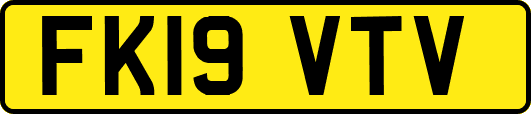 FK19 VTV